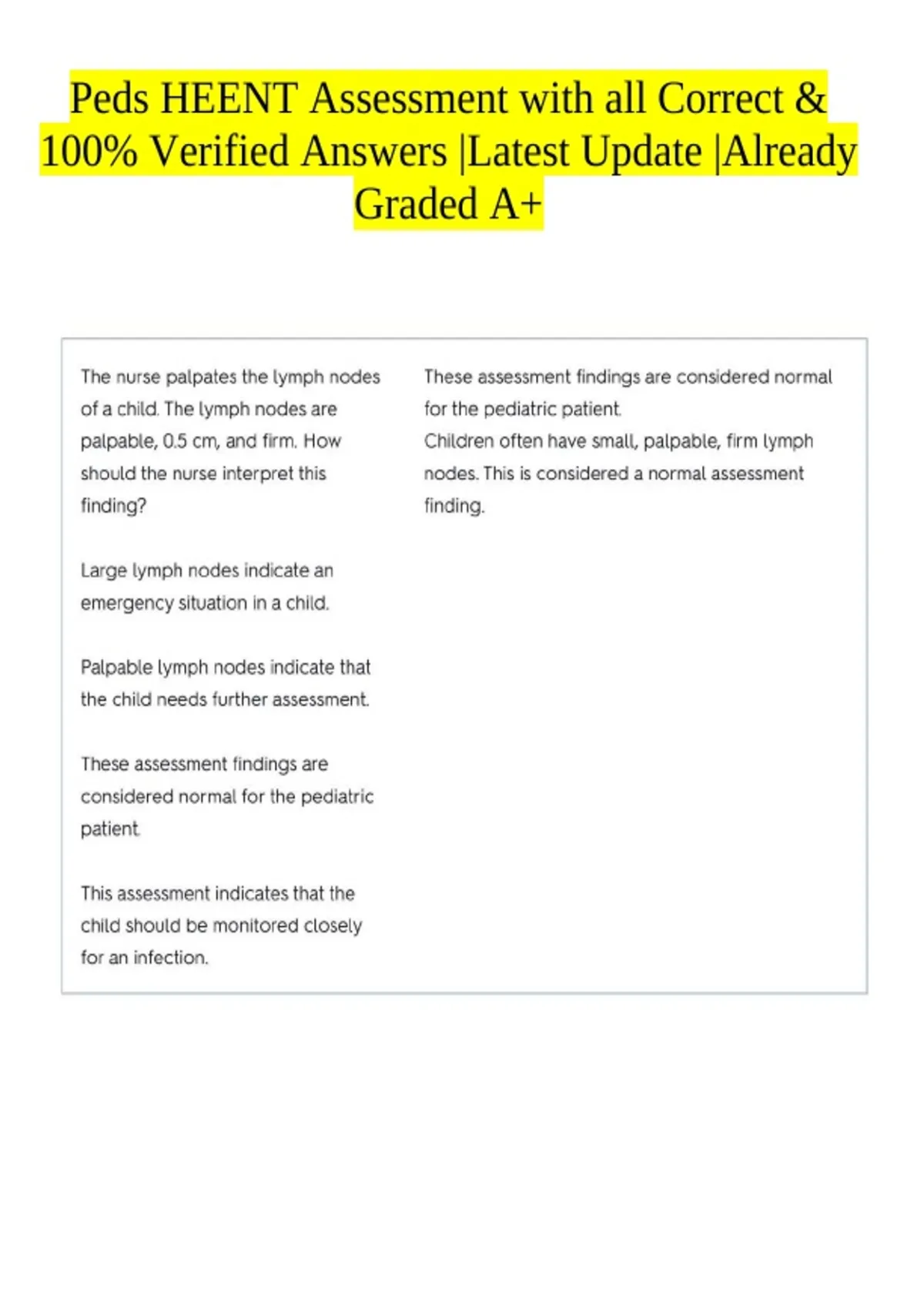 Peds HEENT Assessment with all Correct & 100% Verified Answers |Latest Update |Already Graded A+

The nurse palpates the lymph nodes of a child. The lymph nodes are palpable, 0.5 cm, and firm. How should the nurse interpret this finding?

Large lymph nodes indicate an emergency situation in a child.

Palpable lymph nodes indicate that the child needs further assessment.

These assessment findings are considered normal for the pediatric patient.

This assessment indicates that the child should be monitored closely for an infection.

These assessment findings are considered normal for the pediatric patient.
Children often have small, palpable, firm lymph nodes. This is considered a normal assessment finding.